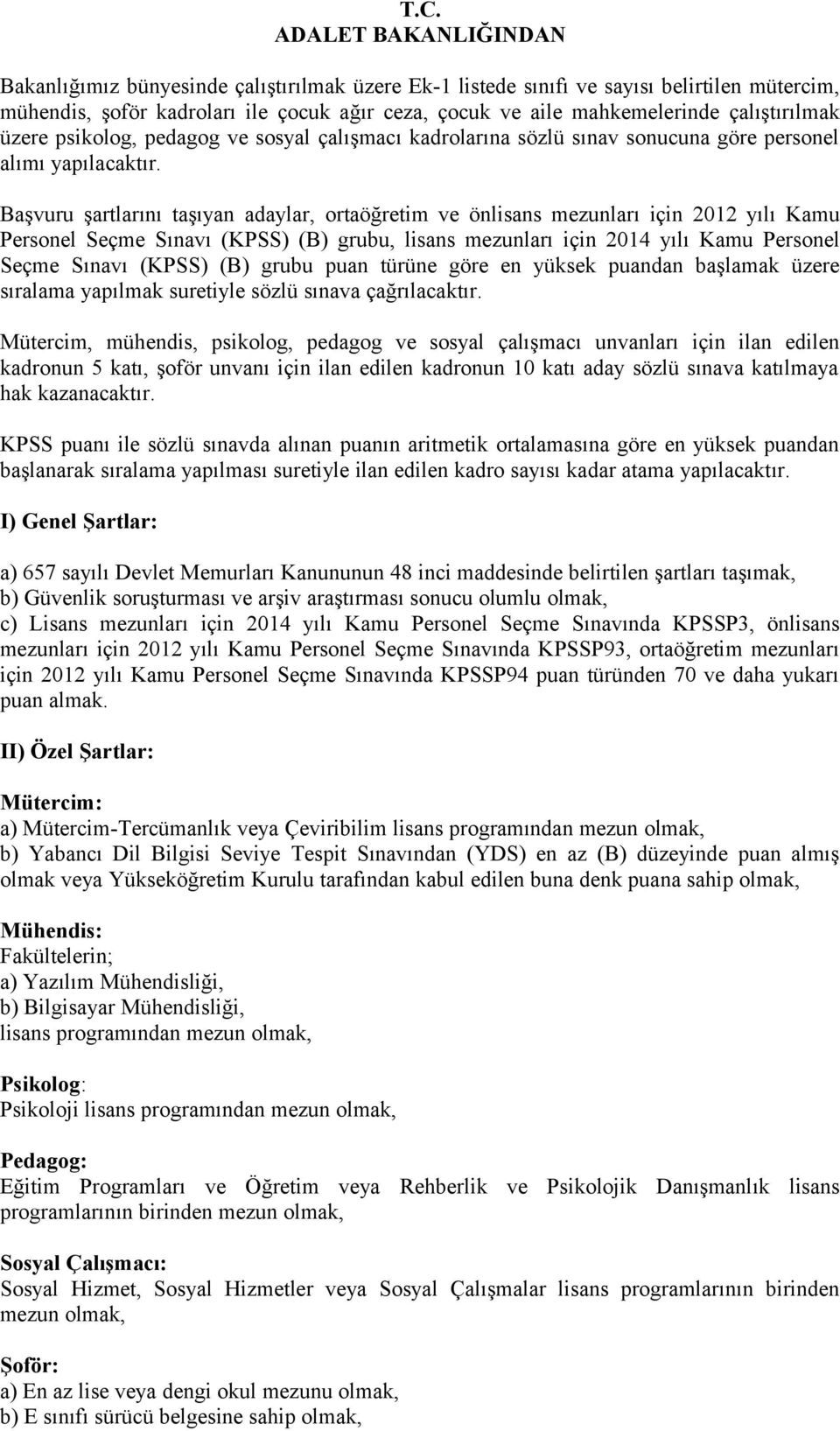 T.C.
ADALET BAKANLIĞINDAN

Bakanlığımız bünyesinde çalıştırılmak üzere Ek-1 listede sınıfı ve sayısı belirtilen mütercim, mühendis, şoför kadroları ile çocuk ağır ceza, çocuk ve aile mahkemelerinde çalıştırılmak üzere psikolog, pedagog ve sosyal çalışmacı kadrolarına sözlü sınav sonucuna göre personel alımı yapılacaktır.

Başvuru şartlarını taşıyan adaylar, ortaöğretim ve önlisans mezunları için 2012 yılı Kamu Personel Seçme Sınavı (KPSS) (B) grubu, lisans mezunları için 2014 yılı Kamu Personel Seçme Sınavı (KPSS) (B) grubu puan türüne göre en yüksek puandan başlamak üzere sıralama yapılmak suretiyle sözlü sınava çağrılacaktır.

Mütercim, mühendis, psikolog, pedagog ve sosyal çalışmacı unvanları için ilan edilen kadronun 5 katı, şoför unvanı için ilan edilen kadronun 10 katı aday sözlü sınava katılmaya hak kazanacaktır.

KPSS puanı ile sözlü sınavda alınan puanın aritmetik ortalamasına göre en yüksek puandan başlanarak sıralama yapılması suretiyle ilan edilen kadro sayısı kadar atama yapılacaktır.

I) Genel Şartlar:

a) 657 sayılı Devlet Memurları Kanununun 48 inci maddesinde belirtilen şartları taşımak,
b) Güvenlik soruşturması ve arşiv araştırması sonucu olumlu olmak,
c) Lisans mezunları için 2014 yılı Kamu Personel Seçme Sınavında KPSSP3, önlisans mezunları için 2012 yılı Kamu Personel Seçme Sınavında KPSSP93, ortaöğretim mezunları için 2012 yılı Kamu Personel Seçme Sınavında KPSSP94 puan türünden 70 ve daha yukarı puan almak.

II) Özel Şartlar:

Mütercim:
a) Mütercim-Tercümanlık veya Çeviribilim lisans programından mezun olmak,
b) Yabancı Dil Bilgisi Seviye Tespit Sınavından (YDS) en az (B) düzeyinde puan almış olmak veya Yükseköğretim Kurulu tarafından kabul edilen buna denk puana sahip olmak,

Mühendis:
Fakültelerin;
a) Yazılım Mühendisliği,
b) Bilgisayar Mühendisliği,
lisans programından mezun olmak,

Psikolog:
Psikoloji lisans programından mezun olmak,

Pedagog:
Eğitim Programları ve Öğretim veya Rehberlik ve Psikolojik Danışmanlık lisans programlarının birinden mezun olmak,

Sosyal Çalışmacı:
Sosyal Hizmet, Sosyal Hizmetler veya Sosyal Çalışmalar lisans programlarının birinden mezun olmak,

Şoför:
a) En az lise veya dengi okul mezunu olmak,
b) E sınıfı sürücü belgesine sahip olmak,